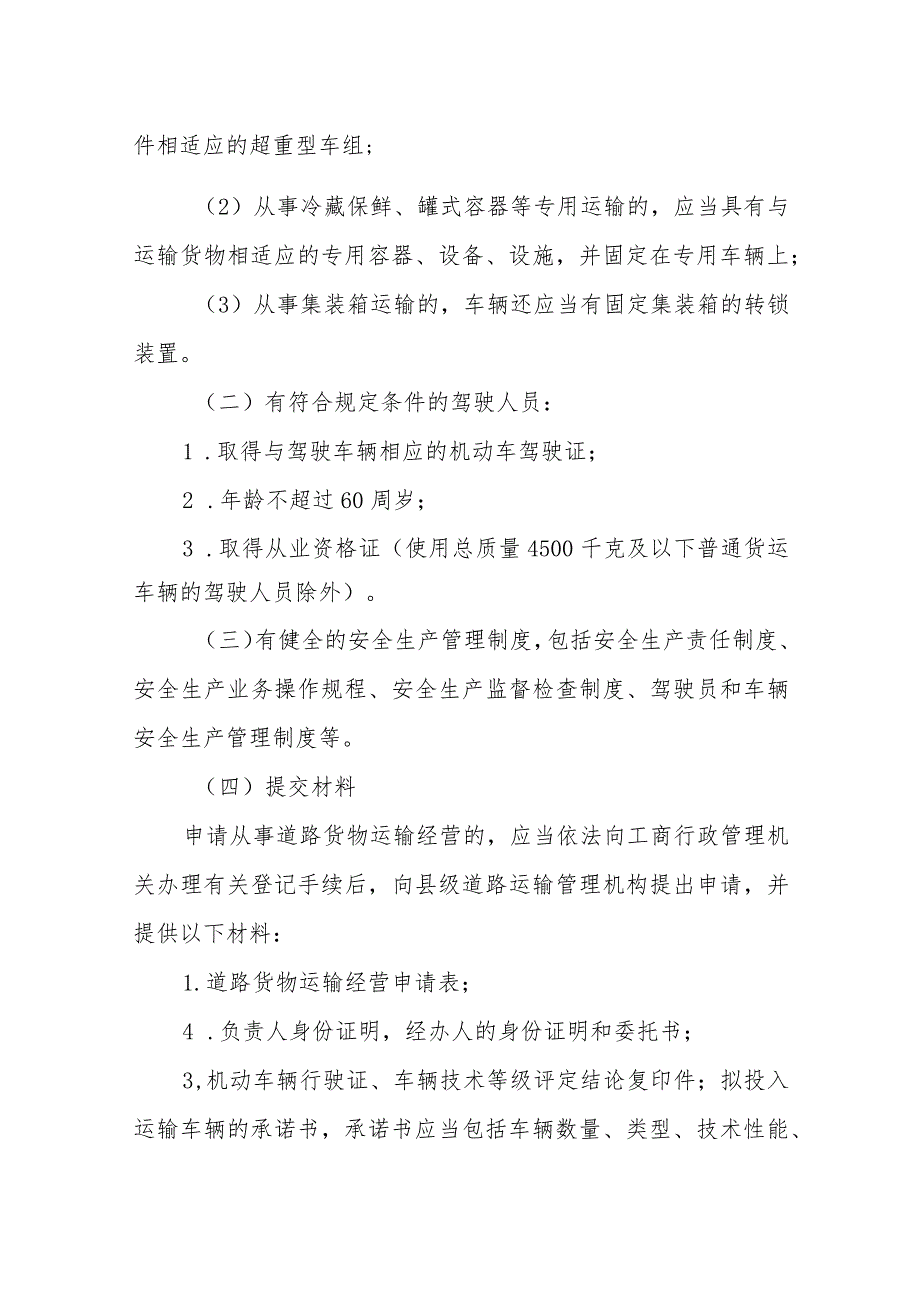 件相适应的超重型车组；

（2）从事冷藏保鲜、罐式容器等专用运输的，应当具有与运输货物相适应的专用容器、设备、设施，并固定在专用车辆上；

（3）从事集装箱运输的，车辆还应当有固定集装箱的转锁装置。

（二）有符合规定条件的驾驶人员：

1．取得与驾驶车辆相应的机动车驾驶证；

2．年龄不超过60周岁；

3．取得从业资格证（使用总质量4500千克及以下普通货运车辆的驾驶人员除外）。

（三）有健全的安全生产管理制度，包括安全生产责任制度、安全生产业务操作规程、安全生产监督检查制度、驾驶员和车辆安全生产管理制度等。

（四）提交材料

申请从事道路货物运输经营的，应当依法向工商行政管理机关办理有关登记手续后，向县级道路运输管理机构提出申请，并提供以下材料：

1.道路货物运输经营申请表；

4．负责人身份证明，经办人的身份证明和委托书；

3,机动车辆行驶证、车辆技术等级评定结论复印件；拟投入运输车辆的承诺书，承诺书应当包括车辆数量、类型、技术性能、